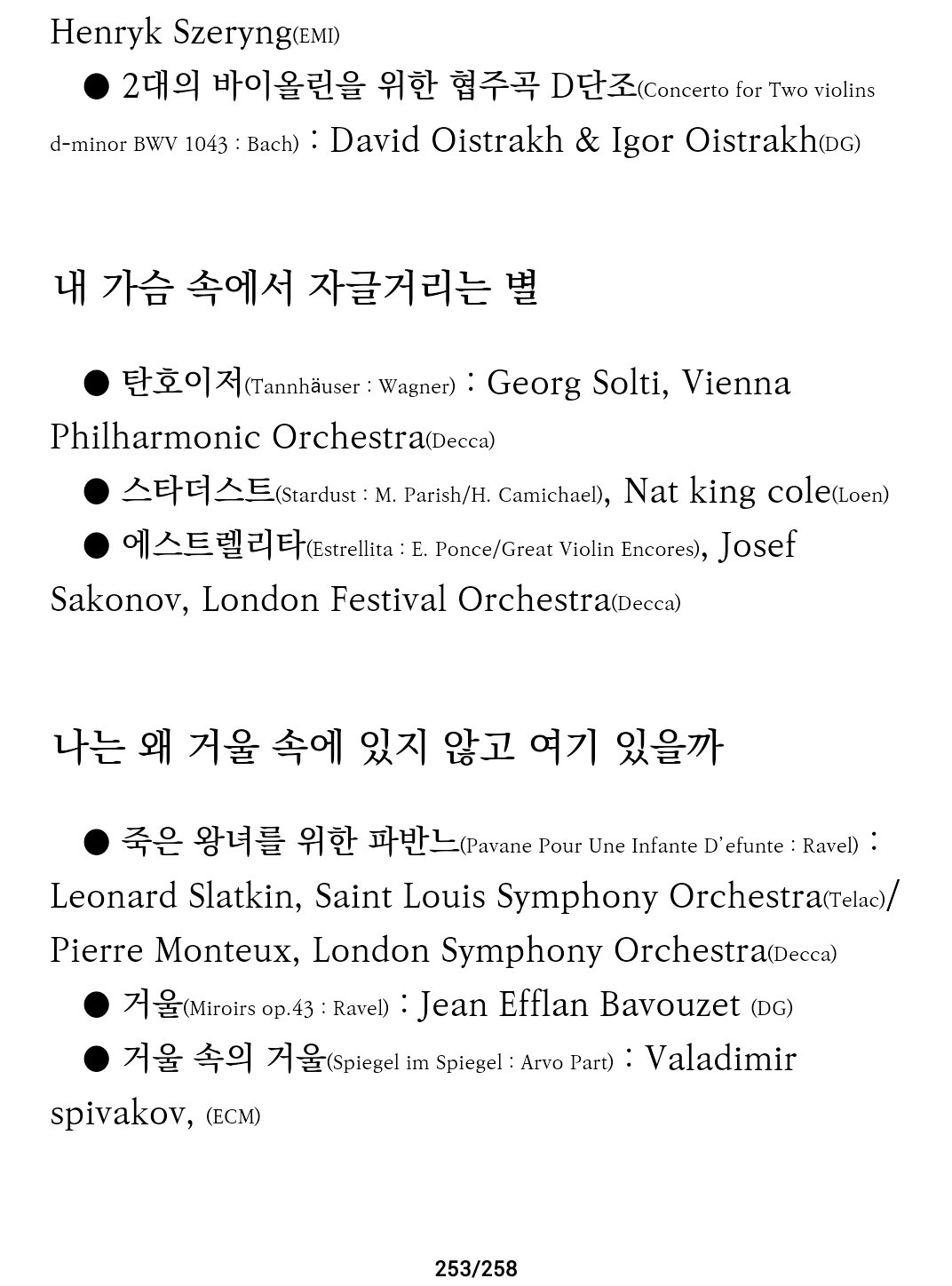 Henryk Szeryng(EMI)

● 2대의 바이올린을 위한 협주곡 D단조(Concerto for Two violins d-minor BWV 1043 : Bach) : David Oistrakh & Igor Oistrakh(DG)

내 가슴 속에서 자글거리는 별

● 탄호이저(Tannhäuser : Wagner) : Georg Solti, Vienna Philharmonic Orchestra(Decca)

● 스타더스트(Stardust : M. Parish/H. Camichael), Nat king cole(Loen)

● 에스트렐리타(Estrellita : E. Ponce/Great Violin Encores), Josef Sakonov, London Festival Orchestra(Decca)

나는 왜 거울 속에 있지 않고 여기 있을까

● 죽은 왕녀를 위한 파반느(Pavane Pour Une Infante D'efunte : Ravel) : Leonard Slatkin, Saint Louis Symphony Orchestra(Telac)/ Pierre Monteux, London Symphony Orchestra(Decca)

● 거울(Miroirs op.43 : Ravel) : Jean Efflan Bavouzet (DG)

● 거울 속의 거울(Spiegel im Spiegel : Arvo Part) : Valadimir spivakov, (ECM)

253/258